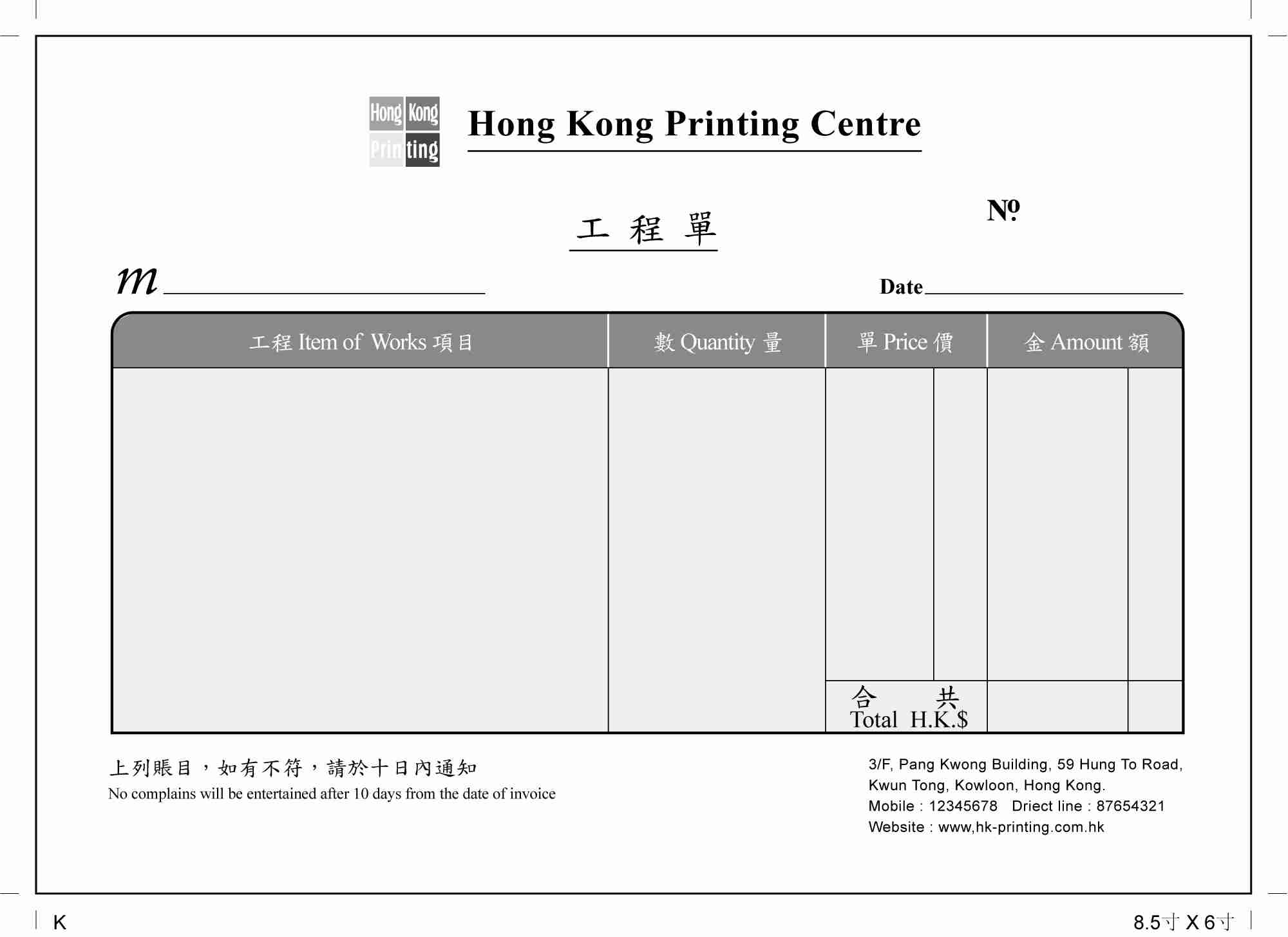 Hong Kong Printing

Hong Kong Printing Centre

工 程 單

№

m

Date

| 工程 Item of Works 項目 | 數 Quantity 量 | 單 Price 價 | 金 Amount 額 |
|---|---|---|---|
| | | | |
| | | 合 共 Total H.K.$ | |

上列賬目，如有不符，請於十日內通知
No complains will be entertained after 10 days from the date of invoice

3/F, Pang Kwong Building, 59 Hung To Road, Kwun Tong, Kowloon, Hong Kong.
Mobile : 12345678 Driect line : 87654321
Website : www,hk-printing.com.hk

K

8.5寸 X 6寸